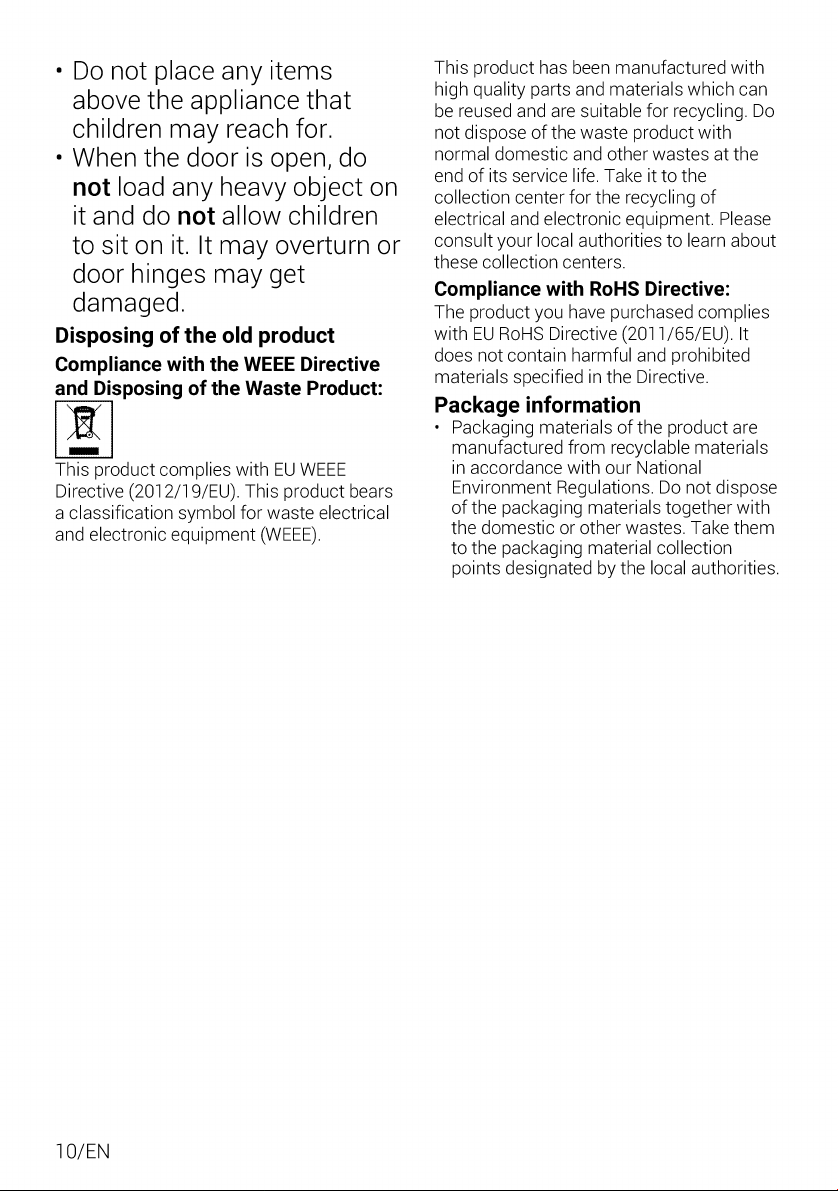 • Do not place any items above the appliance that children may reach for.
• When the door is open, do not load any heavy object on it and do not allow children to sit on it. It may overturn or door hinges may get damaged.

Disposing of the old product

Compliance with the WEEE Directive and Disposing of the Waste Product:

This product complies with EU WEEE Directive (2012/19/EU). This product bears a classification symbol for waste electrical and electronic equipment (WEEE).

This product has been manufactured with high quality parts and materials which can be reused and are suitable for recycling. Do not dispose of the waste product with normal domestic and other wastes at the end of its service life. Take it to the collection center for the recycling of electrical and electronic equipment. Please consult your local authorities to learn about these collection centers.

Compliance with RoHS Directive:

The product you have purchased complies with EU RoHS Directive (2011/65/EU). It does not contain harmful and prohibited materials specified in the Directive.

Package information

• Packaging materials of the product are manufactured from recyclable materials in accordance with our National Environment Regulations. Do not dispose of the packaging materials together with the domestic or other wastes. Take them to the packaging material collection points designated by the local authorities.

10/EN